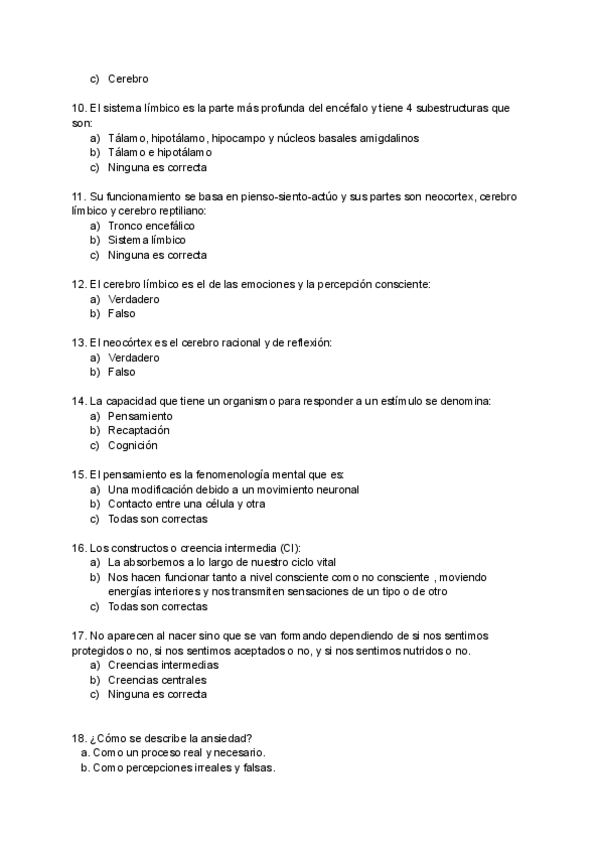 c) Cerebro

10. El sistema límbico es la parte más profunda del encéfalo y tiene 4 subestructuras que son:
a) Tálamo, hipotálamo, hipocampo y núcleos basales amigdalinos
b) Tálamo e hipotálamo
c) Ninguna es correcta

11. Su funcionamiento se basa en pienso-siento-actúo y sus partes son neocortex, cerebro límbico y cerebro reptiliano:
a) Tronco encefálico
b) Sistema límbico
c) Ninguna es correcta

12. El cerebro límbico es el de las emociones y la percepción consciente:
a) Verdadero
b) Falso

13. El neocórtex es el cerebro racional y de reflexión:
a) Verdadero
b) Falso

14. La capacidad que tiene un organismo para responder a un estímulo se denomina:
a) Pensamiento
b) Recaptación
c) Cognición

15. El pensamiento es la fenomenología mental que es:
a) Una modificación debido a un movimiento neuronal
b) Contacto entre una célula y otra
c) Todas son correctas

16. Los constructos o creencia intermedia (CI):
a) La absorbemos a lo largo de nuestro ciclo vital
b) Nos hacen funcionar tanto a nivel consciente como no consciente , moviendo energías interiores y nos transmiten sensaciones de un tipo o de otro
c) Todas son correctas

17. No aparecen al nacer sino que se van formando dependiendo de si nos sentimos protegidos o no, si nos sentimos aceptados o no, y si nos sentimos nutridos o no.
a) Creencias intermedias
b) Creencias centrales
c) Ninguna es correcta

18. ¿Cómo se describe la ansiedad?
a. Como un proceso real y necesario.
b. Como percepciones irreales y falsas.